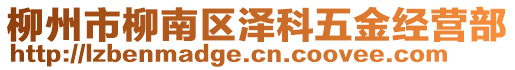 柳州市柳南区泽科五金经营部
http://lzbenmadge.cn.coovee.com